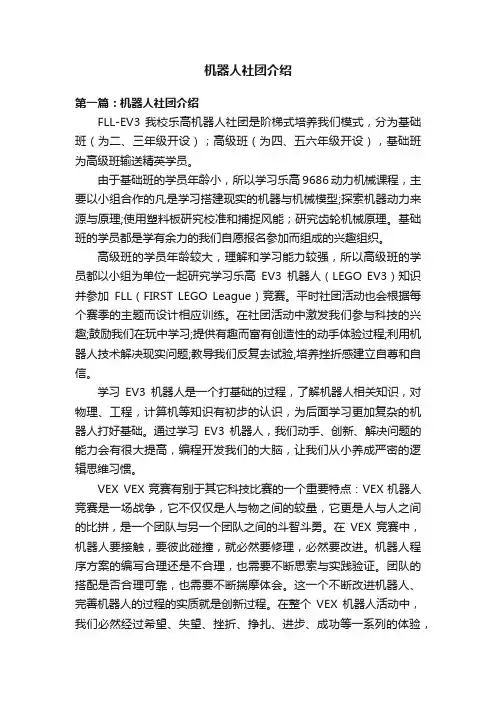 机器人社团介绍

第一篇：机器人社团介绍

FLL-EV3 我校乐高机器人社团是阶梯式培养我们模式，分为基础班（为二、三年级开设）；高级班（为四、五六年级开设），基础班为高级班输送精英学员。

由于基础班的学员年龄小，所以学习乐高 9686 动力机械课程，主要以小组合作的凡是学习搭建现实的机器与机械模型;探索机器动力来源与原理;使用塑料板研究校准和捕捉风能；研究齿轮机械原理。基础班的学员都是学有余力的我们自愿报名参加而组成的兴趣组织。

高级班的学员年龄较大，理解和学习能力较强，所以高级班的学员都以小组为单位一起研究学习乐高 EV3 机器人（LEGO EV3）知识并参加 FLL（FIRST LEGO League）竞赛。平时社团活动也会根据每个赛季的主题而设计相应训练。在社团活动中激发我们参与科技的兴趣;鼓励我们在玩中学习;提供有趣而富有创造性的动手体验过程;利用机器人技术解决现实问题;教导我们反复去试验,培养挫折感建立自尊和自信。

学习 EV3 机器人是一个打基础的过程，了解机器人相关知识，对物理、工程，计算机等知识有初步的认识，为后面学习更加复杂的机器人打好基础。通过学习 EV3 机器人，我们动手、创新、解决问题的能力会有很大提高，编程开发我们的大脑，让我们从小养成严密的逻辑思维习惯。

VEX VEX 竞赛有别于其它科技比赛的一个重要特点：VEX 机器人竞赛是一场战争，它不仅仅是人与物之间的较量，它更是人与人之间的比拼，是一个团队与另一个团队之间的斗智斗勇。在 VEX 竞赛中，机器人要接触，要彼此碰撞，就必然要修理，必然要改进。机器人程序方案的编写合理还是不合理，也需要不断思索与实践验证。团队的搭配是否合理可靠，也需要不断揣摩体会。这一个不断改进机器人、完善机器人的过程的实质就是创新过程。在整个 VEX 机器人活动中，我们必然经过希望、失望、挫折、挣扎、进步、成功等一系列的体验，